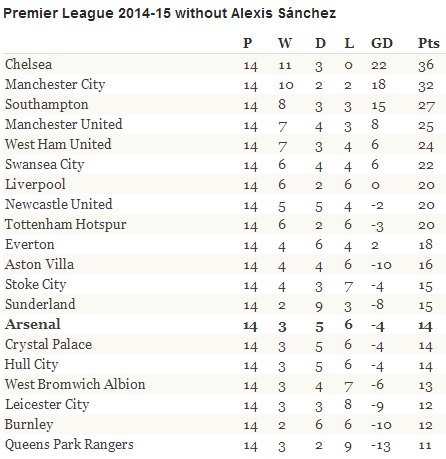 Premier League 2014-15 without Alexis Sánchez

| | P | W | D | L | GD | Pts |
|---|---|---|---|---|---|---|
| Chelsea | 14 | 11 | 3 | 0 | 22 | 36 |
| Manchester City | 14 | 10 | 2 | 2 | 18 | 32 |
| Southampton | 14 | 8 | 3 | 3 | 15 | 27 |
| Manchester United | 14 | 7 | 4 | 3 | 8 | 25 |
| West Ham United | 14 | 7 | 3 | 4 | 6 | 24 |
| Swansea City | 14 | 6 | 4 | 4 | 6 | 22 |
| Liverpool | 14 | 6 | 2 | 6 | 0 | 20 |
| Newcastle United | 14 | 5 | 5 | 4 | -2 | 20 |
| Tottenham Hotspur | 14 | 6 | 2 | 6 | -3 | 20 |
| Everton | 14 | 4 | 6 | 4 | 2 | 18 |
| Aston Villa | 14 | 4 | 4 | 6 | -10 | 16 |
| Stoke City | 14 | 4 | 3 | 7 | -4 | 15 |
| Sunderland | 14 | 2 | 9 | 3 | -8 | 15 |
| **Arsenal** | **14** | **3** | **5** | **6** | **-4** | **14** |
| Crystal Palace | 14 | 3 | 5 | 6 | -4 | 14 |
| Hull City | 14 | 3 | 5 | 6 | -4 | 14 |
| West Bromwich Albion | 14 | 3 | 4 | 7 | -6 | 13 |
| Leicester City | 14 | 3 | 3 | 8 | -9 | 12 |
| Burnley | 14 | 2 | 6 | 6 | -10 | 12 |
| Queens Park Rangers | 14 | 3 | 2 | 9 | -13 | 11 |